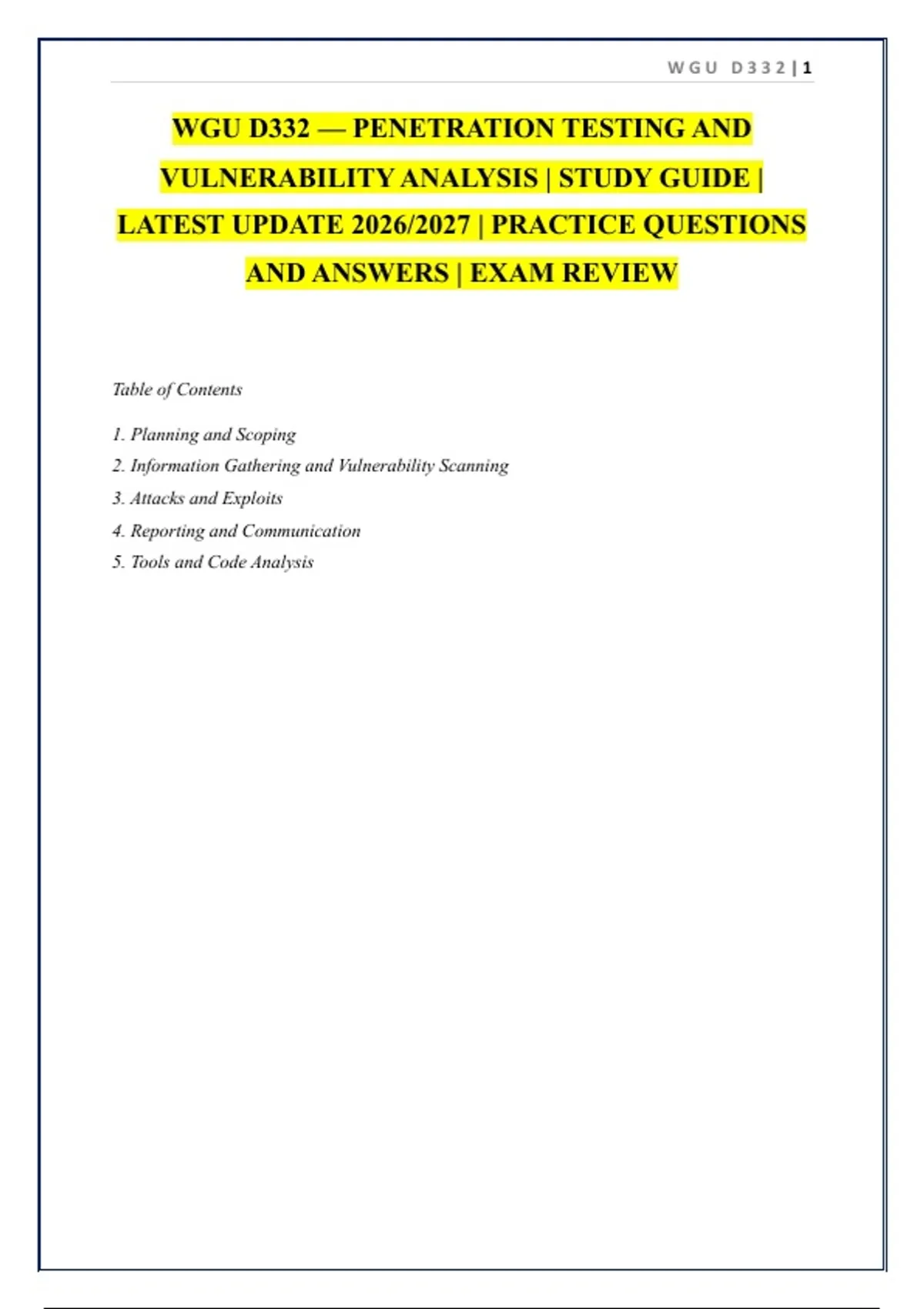 WGU D332 | 1

WGU D332 — PENETRATION TESTING AND VULNERABILITY ANALYSIS | STUDY GUIDE | LATEST UPDATE 2026/2027 | PRACTICE QUESTIONS AND ANSWERS | EXAM REVIEW

Table of Contents

1. Planning and Scoping
2. Information Gathering and Vulnerability Scanning
3. Attacks and Exploits
4. Reporting and Communication
5. Tools and Code Analysis